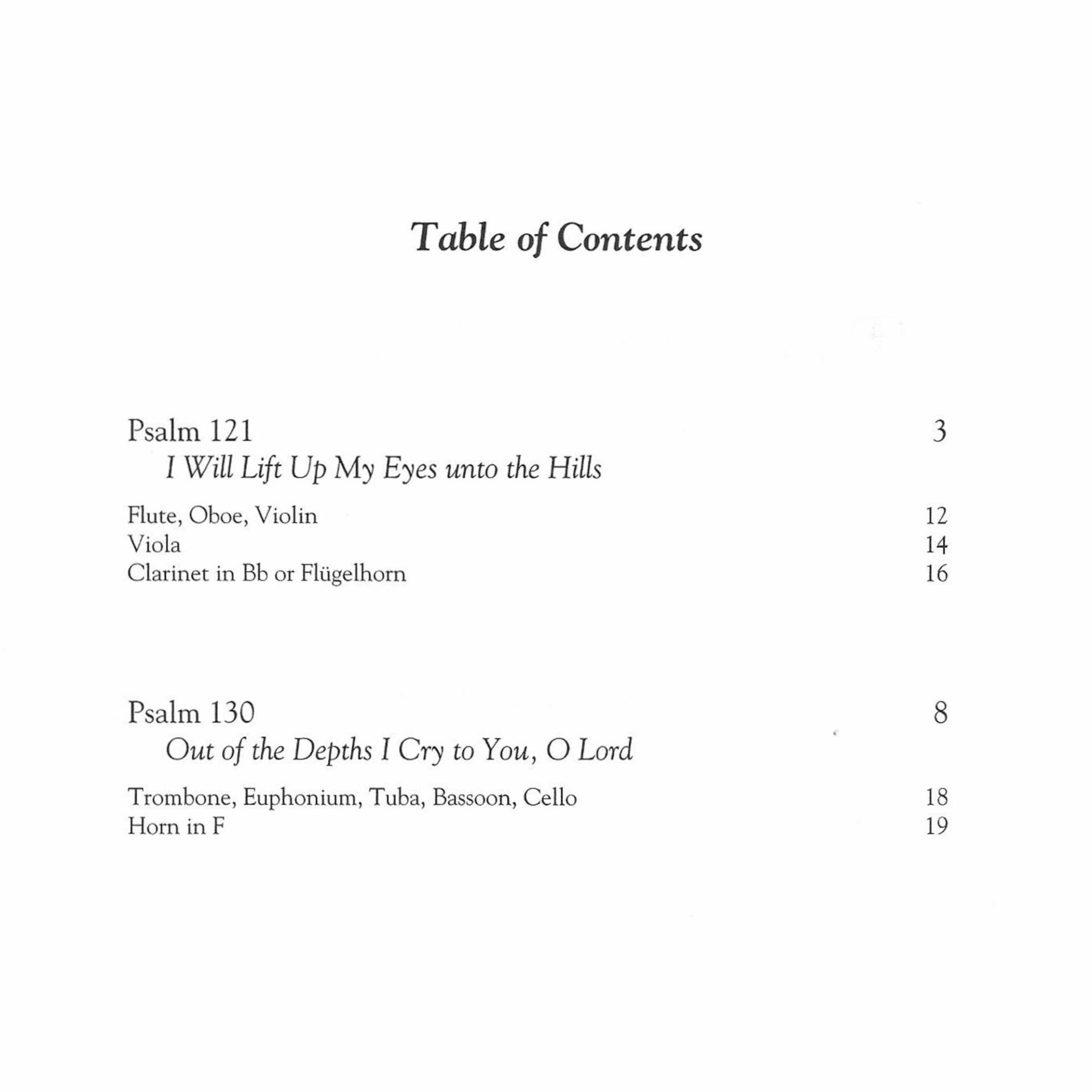 Table of Contents

Psalm 121 3
I Will Lift Up My Eyes unto the Hills

Flute, Oboe, Violin 12
Viola 14
Clarinet in Bb or Flügelhorn 16

Psalm 130 8
Out of the Depths I Cry to You, O Lord

Trombone, Euphonium, Tuba, Bassoon, Cello 18
Horn in F 19